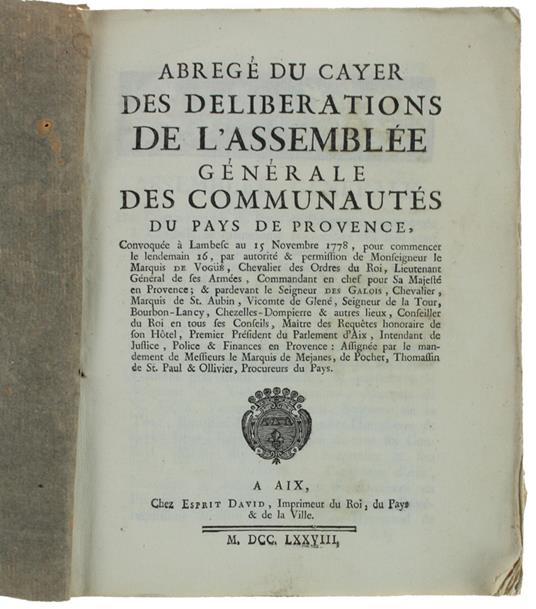 ABREGÉ DU CAYER
DES DELIBERATIONS
DE L'ASSEMBLÉE
GÉNÉRALE
DES COMMUNAUTÉS
DU PAYS DE PROVENCE,

Convoquée à Lambesc au 15 Novembre 1778, pour commencer le lendemain 16, par autorité & permission de Monseigneur le Marquis DE VOGÜÉ, Chevalier des Ordres du Roi, Lieutenant Général de ses Armées, Commandant en chef pour Sa Majesté en Provence; & pardevant le Seigneur DES GALOIS, Chevalier, Marquis de St. Aubin, Vicomte de Glené, Seigneur de la Tour, Bourbon-Lancy, Chezelles-Dompierre & autres lieux, Conseiller du Roi en tous ses Conseils, Maitre des Requêtes honoraire de son Hôtel, Premier Président du Parlement d'Aix, Intendant de Justice, Police & Finances en Provence: Assignée par le mandement de Messieurs le Marquis de Mejanes, de Pochet, Thomassin de St. Paul & Ollivier, Procureurs du Pays.

A AIX,
Chez ESPRIT DAVID, Imprimeur du Roi, du Pays & de la Ville.

M. DCC. LXXVIII.